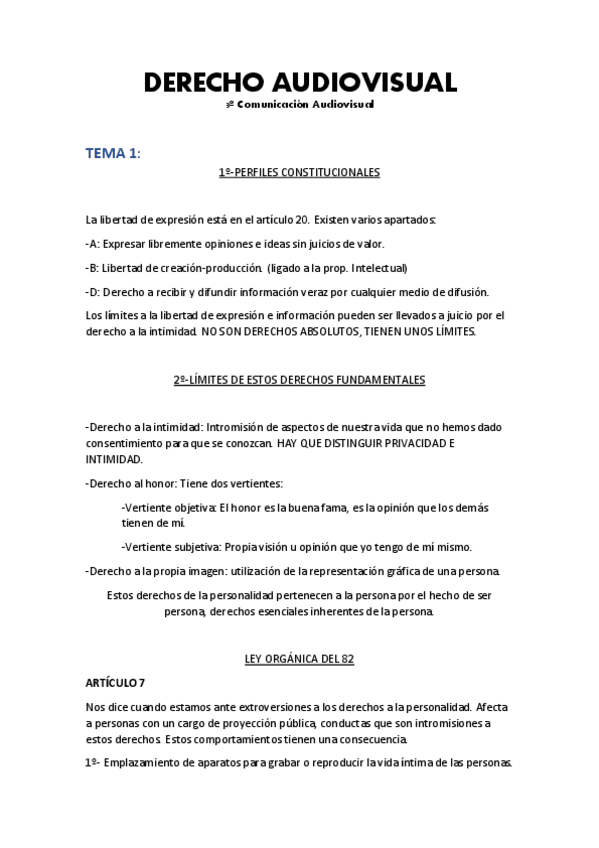 DERECHO AUDIOVISUAL
3º Comunicación Audiovisual

TEMA 1:

1º-PERFILES CONSTITUCIONALES

La libertad de expresión está en el artículo 20. Existen varios apartados:

-A: Expresar libremente opiniones e ideas sin juicios de valor.

-B: Libertad de creación-producción. (ligado a la prop. Intelectual)

-D: Derecho a recibir y difundir información veraz por cualquier medio de difusión.

Los límites a la libertad de expresión e información pueden ser llevados a juicio por el derecho a la intimidad. NO SON DERECHOS ABSOLUTOS, TIENEN UNOS LÍMITES.

2º-LÍMITES DE ESTOS DERECHOS FUNDAMENTALES

-Derecho a la intimidad: Intromisión de aspectos de nuestra vida que no hemos dado consentimiento para que se conozcan. HAY QUE DISTINGUIR PRIVACIDAD E INTIMIDAD.

-Derecho al honor: Tiene dos vertientes:

-Vertiente objetiva: El honor es la buena fama, es la opinión que los demás tienen de mí.

-Vertiente subjetiva: Propia visión u opinión que yo tengo de mí mismo.

-Derecho a la propia imagen: utilización de la representación gráfica de una persona.

Estos derechos de la personalidad pertenecen a la persona por el hecho de ser persona, derechos esenciales inherentes de la persona.

LEY ORGÁNICA DEL 82

ARTÍCULO 7

Nos dice cuando estamos ante extroversiones a los derechos a la personalidad. Afecta a personas con un cargo de proyección pública, conductas que son intromisiones a estos derechos. Estos comportamientos tienen una consecuencia.

1º- Emplazamiento de aparatos para grabar o reproducir la vida íntima de las personas.